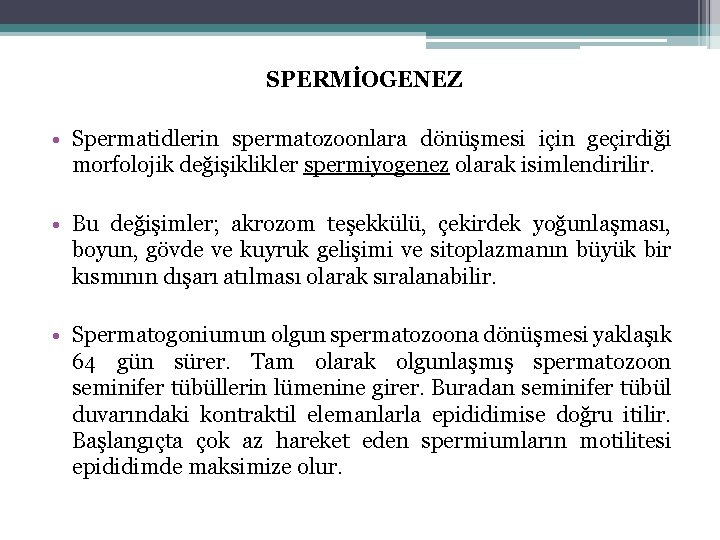 SPERMİOGENEZ

• Spermatidlerin spermatozoonlara dönüşmesi için geçirdiği morfolojik değişiklikler spermiyogenez olarak isimlendirilir.

• Bu değişimler; akrozom teşekkülü, çekirdek yoğunlaşması, boyun, gövde ve kuyruk gelişimi ve sitoplazmanın büyük bir kısmının dışarı atılması olarak sıralanabilir.

• Spermatogoniumun olgun spermatozoona dönüşmesi yaklaşık 64 gün sürer. Tam olarak olgunlaşmış spermatozoon seminifer tübüllerin lümenine girer. Buradan seminifer tübül duvarındaki kontraktil elemanlarla epididimise doğru itilir. Başlangıçta çok az hareket eden spermiumların motilitesi epididimde maksimize olur.